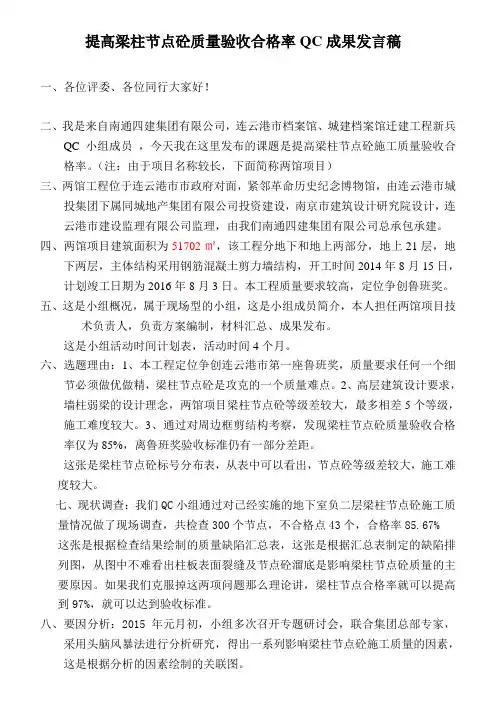 提高梁柱节点砼质量验收合格率 QC 成果发言稿

一、各位评委、各位同行大家好！

二、我是来自南通四建集团有限公司，连云港市档案馆、城建档案馆迁建工程新兵 QC 小组成员，今天我在这里发布的课题是提高梁柱节点砼施工质量验收合格率。（注：由于项目名称较长，下面简称两馆项目）

三、两馆工程位于连云港市市政府对面，紧邻革命历史纪念博物馆，由连云港市城投集团下属同城地产集团有限公司投资建设，南京市建筑设计研究院设计，连云港市建设监理有限公司监理，由我们南通四建集团有限公司总承包承建。

四、两馆项目建筑面积为 51702 m²，该工程分地下和地上两部分，地上 21 层，地下两层，主体结构采用钢筋混凝土剪力墙结构，开工时间 2014 年 8 月 15 日，计划竣工日期为 2016 年 8 月 3 日。本工程质量要求较高，定位争创鲁班奖。

五、这是小组概况，属于现场型的小组，这是小组成员简介，本人担任两馆项目技术负责人，负责方案编制，材料汇总、成果发布。

这是小组活动时间计划表，活动时间 4 个月。

六、选题理由：1、本工程定位争创连云港市第一座鲁班奖，质量要求任何一个细节必须做优做精，梁柱节点砼是攻克的一个质量难点。2、高层建筑设计要求，墙柱弱梁的设计理念，两馆项目梁柱节点砼等级差较大，最多相差 5 个等级，施工难度较大。3、通过对周边框剪结构考察，发现梁柱节点砼质量验收合格率仅为 85%，离鲁班奖验收标准仍有一部分差距。

这张是梁柱节点砼标号分布表，从表中可以看出，节点砼等级差较大，施工难度较大。

七、现状调查：我们 QC 小组通过对已经实施的地下室负二层梁柱节点砼施工质量情况做了现场调查，共检查 300 个节点，不合格点 43 个，合格率 85.67%

这张是根据检查结果绘制的质量缺陷汇总表，这张是根据汇总表制定的缺陷排列图，从图中不难看出柱板表面裂缝及节点砼溜底是影响梁柱节点砼质量的主要原因。如果我们克服掉这两项问题那么理论讲，梁柱节点合格率就可以提高到 97%，就可以达到验收标准。

八、要因分析：2015 年元月初，小组多次召开专题研讨会，联合集团总部专家，采用头脑风暴法进行分析研究，得出一系列影响梁柱节点砼施工质量的因素，这是根据分析的因素绘制的关联图。